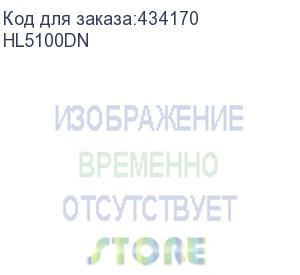 Код для заказа:434170
HL5100DN

ИЗОБРАЖЕНИЕ
ВРЕМЕННО
ОТСУТСТВУЕТ
STORE